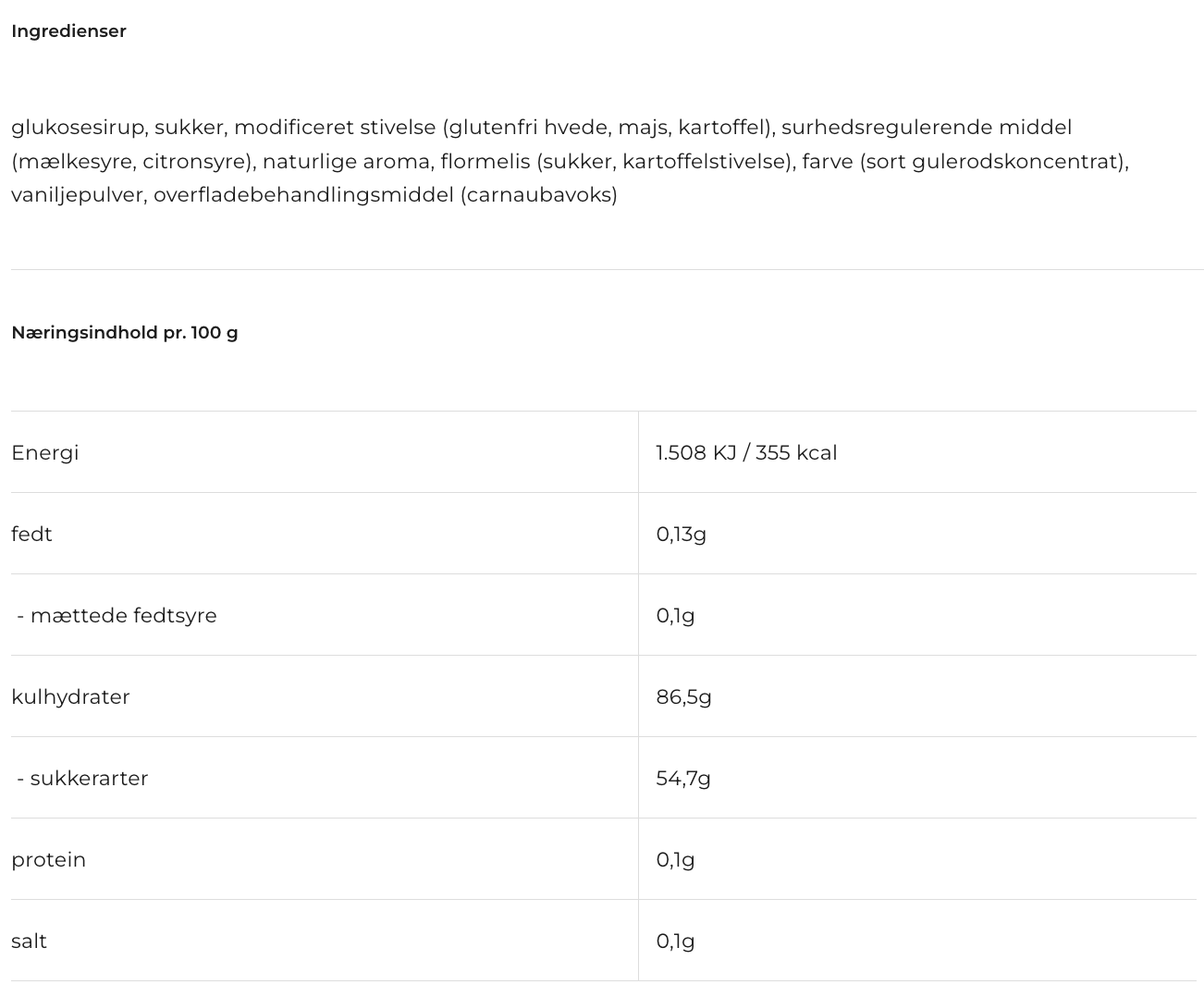 Ingredienser

glukosesirup, sukker, modificeret stivelse (glutenfri hvede, majs, kartoffel), surhedsregulerende middel (mælkesyre, citronsyre), naturlige aroma, flormelis (sukker, kartoffelstivelse), farve (sort gulerodskoncentrat), vaniljepulver, overfladebehandlingsmiddel (carnaubavoks)

Næringsindhold pr. 100 g

| | |
|---|---|
| Energi | 1.508 KJ / 355 kcal |
| fedt | 0,13g |
| - mættede fedtsyre | 0,1g |
| kulhydrater | 86,5g |
| - sukkerarter | 54,7g |
| protein | 0,1g |
| salt | 0,1g |